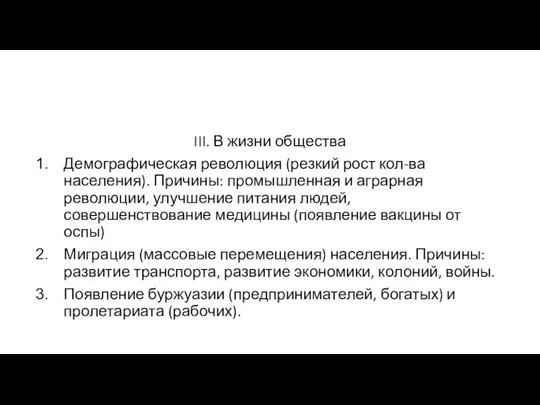 III. В жизни общества

1. Демографическая революция (резкий рост кол-ва населения). Причины: промышленная и аграрная революции, улучшение питания людей, совершенствование медицины (появление вакцины от оспы)
2. Миграция (массовые перемещения) населения. Причины: развитие транспорта, развитие экономики, колоний, войны.
3. Появление буржуазии (предпринимателей, богатых) и пролетариата (рабочих).